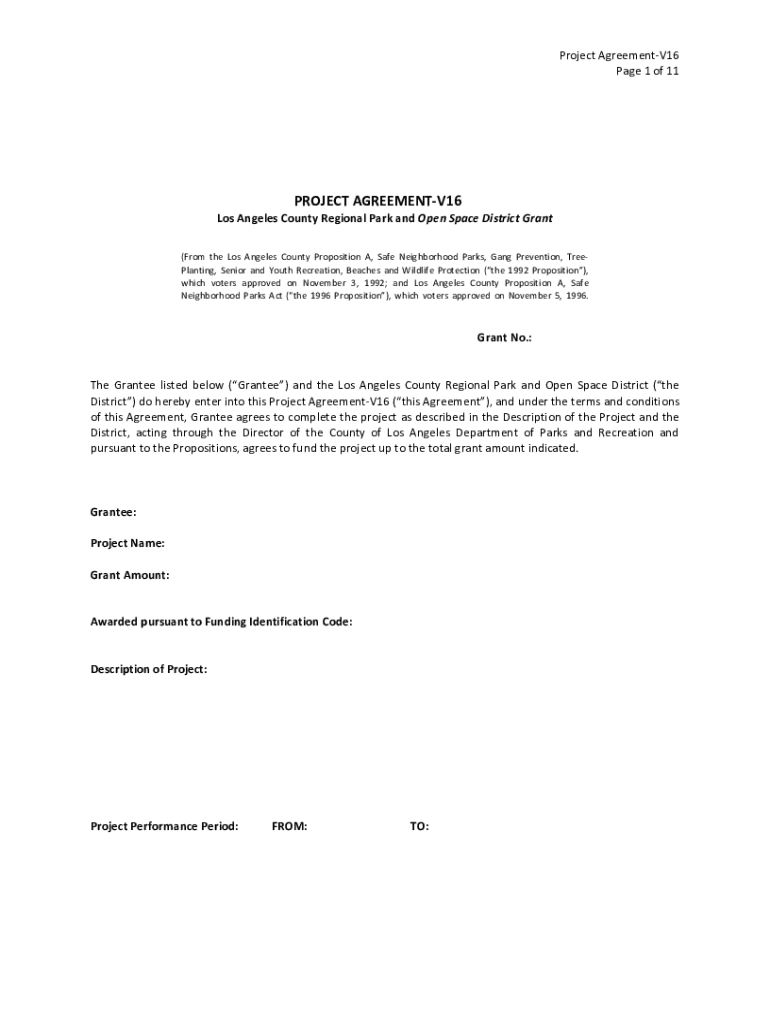 Project Agreement-V16
Page 1 of 11

PROJECT AGREEMENT-V16
Los Angeles County Regional Park and Open Space District Grant

(From the Los Angeles County Proposition A, Safe Neighborhood Parks, Gang Prevention, Tree-Planting, Senior and Youth Recreation, Beaches and Wildlife Protection ("the 1992 Proposition"), which voters approved on November 3, 1992; and Los Angeles County Proposition A, Safe Neighborhood Parks Act ("the 1996 Proposition"), which voters approved on November 5, 1996.

Grant No.:

The Grantee listed below ("Grantee") and the Los Angeles County Regional Park and Open Space District ("the District") do hereby enter into this Project Agreement-V16 ("this Agreement"), and under the terms and conditions of this Agreement, Grantee agrees to complete the project as described in the Description of the Project and the District, acting through the Director of the County of Los Angeles Department of Parks and Recreation and pursuant to the Propositions, agrees to fund the project up to the total grant amount indicated.

Grantee:

Project Name:

Grant Amount:

Awarded pursuant to Funding Identification Code:

Description of Project:

Project Performance Period: FROM: TO: